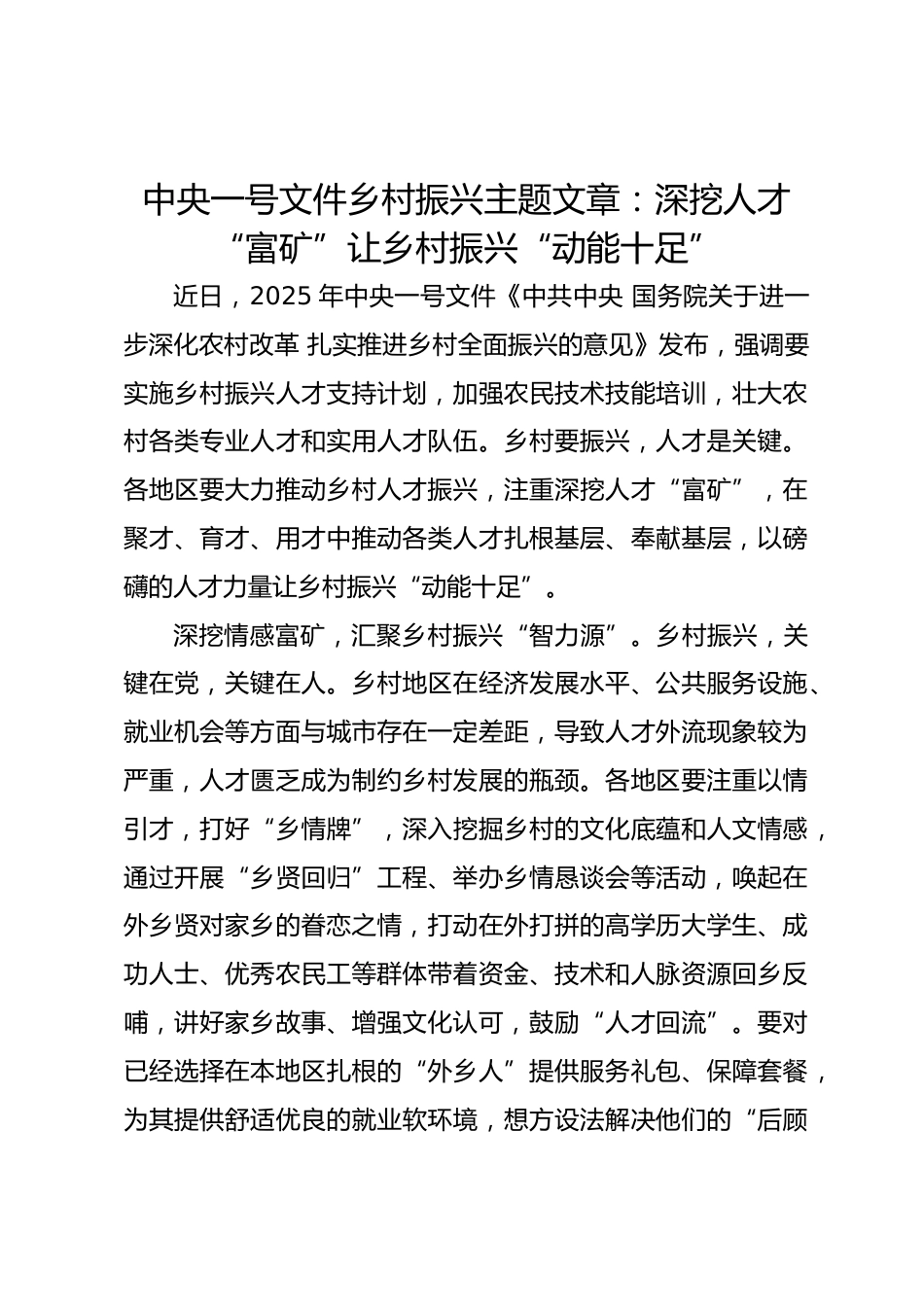 中央一号文件乡村振兴主题文章：深挖人才“富矿”让乡村振兴“动能十足”

近日，2025 年中央一号文件《中共中央 国务院关于进一步深化农村改革 扎实推进乡村全面振兴的意见》发布，强调要实施乡村振兴人才支持计划，加强农民技术技能培训，壮大农村各类专业人才和实用人才队伍。乡村要振兴，人才是关键。各地区要大力推动乡村人才振兴，注重深挖人才“富矿”，在聚才、育才、用才中推动各类人才扎根基层、奉献基层，以磅礴的人才力量让乡村振兴“动能十足”。

深挖情感富矿，汇聚乡村振兴“智力源”。乡村振兴，关键在党，关键在人。乡村地区在经济发展水平、公共服务设施、就业机会等方面与城市存在一定差距，导致人才外流现象较为严重，人才匮乏成为制约乡村发展的瓶颈。各地区要注重以情引才，打好“乡情牌”，深入挖掘乡村的文化底蕴和人文情感，通过开展“乡贤回归”工程、举办乡情恳谈会等活动，唤起在外乡贤对家乡的眷恋之情，打动在外打拼的高学历大学生、成功人士、优秀农民工等群体带着资金、技术和人脉资源回乡反哺，讲好家乡故事、增强文化认可，鼓励“人才回流”。要对已经选择在本地区扎根的“外乡人”提供服务礼包、保障套餐，为其提供舒适优良的就业软环境，想方设法解决他们的“后顾